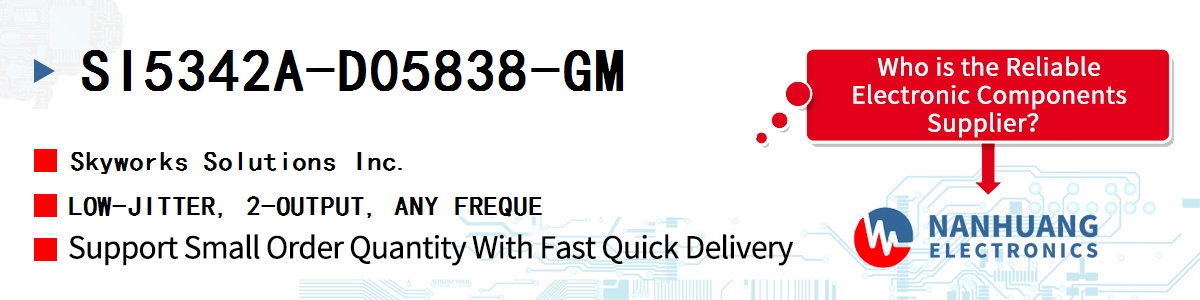 SI5342A-D05838-GM

Skyworks Solutions Inc.

LOW-JITTER, 2-OUTPUT, ANY FREQUE

Support Small Order Quantity With Fast Quick Delivery

Who is the Reliable Electronic Components Supplier?

NANHUANG ELECTRONICS